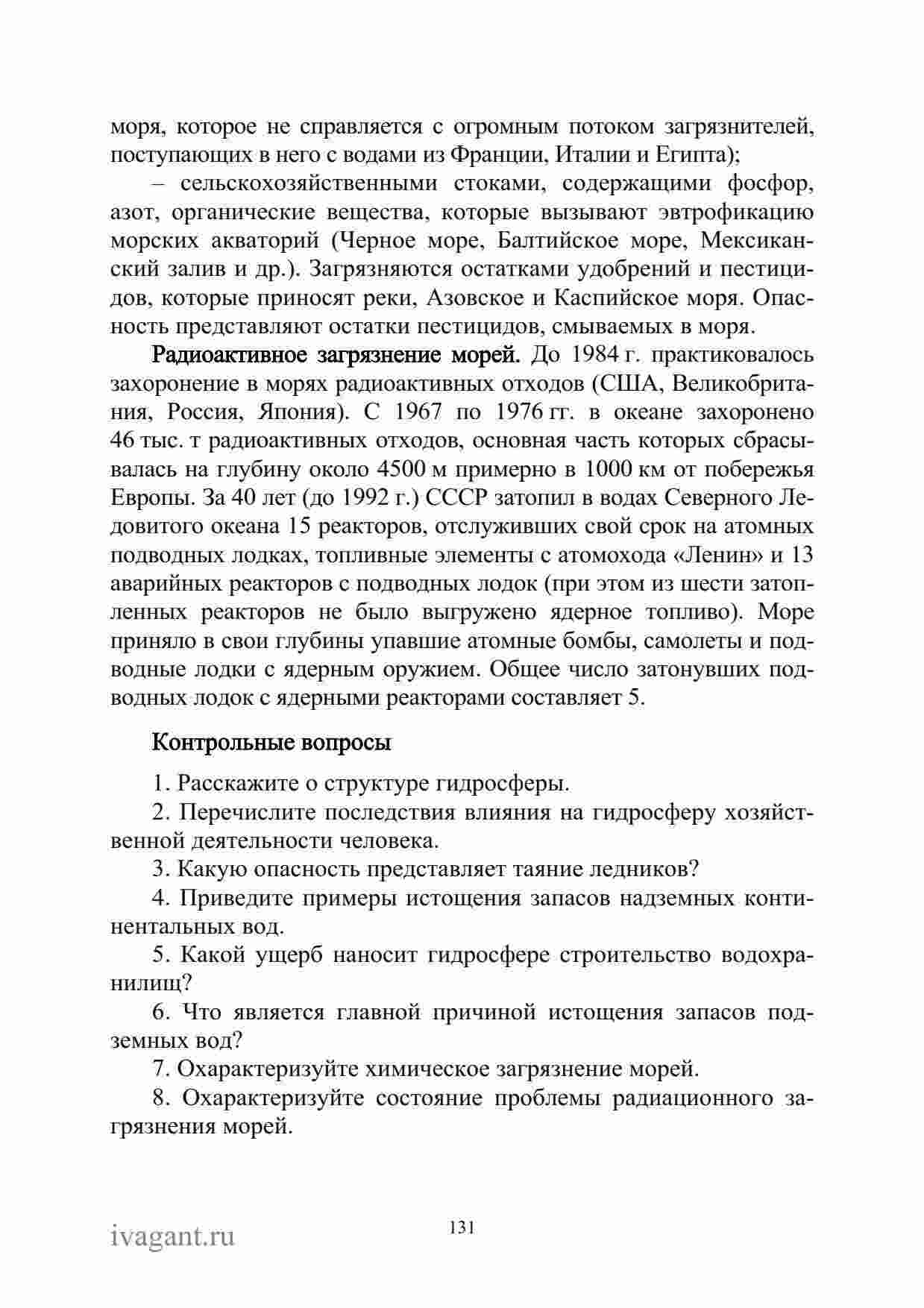 моря, которое не справляется с огромным потоком загрязнителей, поступающих в него с водами из Франции, Италии и Египта);

– сельскохозяйственными стоками, содержащими фосфор, азот, органические вещества, которые вызывают эвтрофикацию морских акваторий (Черное море, Балтийское море, Мексиканский залив и др.). Загрязняются остатками удобрений и пестицидов, которые приносят реки, Азовское и Каспийское моря. Опасность представляют остатки пестицидов, смываемых в моря.

Радиоактивное загрязнение морей. До 1984 г. практиковалось захоронение в морях радиоактивных отходов (США, Великобритания, Россия, Япония). С 1967 по 1976 гг. в океане захоронено 46 тыс. т радиоактивных отходов, основная часть которых сбрасывалась на глубину около 4500 м примерно в 1000 км от побережья Европы. За 40 лет (до 1992 г.) СССР затопил в водах Северного Ледовитого океана 15 реакторов, отслуживших свой срок на атомных подводных лодках, топливные элементы с атомохода «Ленин» и 13 аварийных реакторов с подводных лодок (при этом из шести затопленных реакторов не было выгружено ядерное топливо). Море приняло в свои глубины упавшие атомные бомбы, самолеты и подводные лодки с ядерным оружием. Общее число затонувших подводных лодок с ядерными реакторами составляет 5.

Контрольные вопросы

1. Расскажите о структуре гидросферы.

2. Перечислите последствия влияния на гидросферу хозяйственной деятельности человека.

3. Какую опасность представляет таяние ледников?

4. Приведите примеры истощения запасов надземных континентальных вод.

5. Какой ущерб наносит гидросфере строительство водохранилищ?

6. Что является главной причиной истощения запасов подземных вод?

7. Охарактеризуйте химическое загрязнение морей.

8. Охарактеризуйте состояние проблемы радиационного загрязнения морей.

ivagant.ru

131